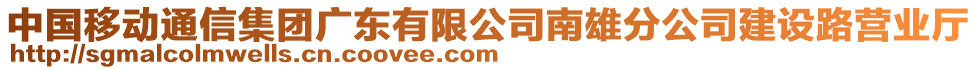 中国移动通信集团广东有限公司南雄分公司建设路营业厅
http://sgmalcolmwells.cn.coovee.com